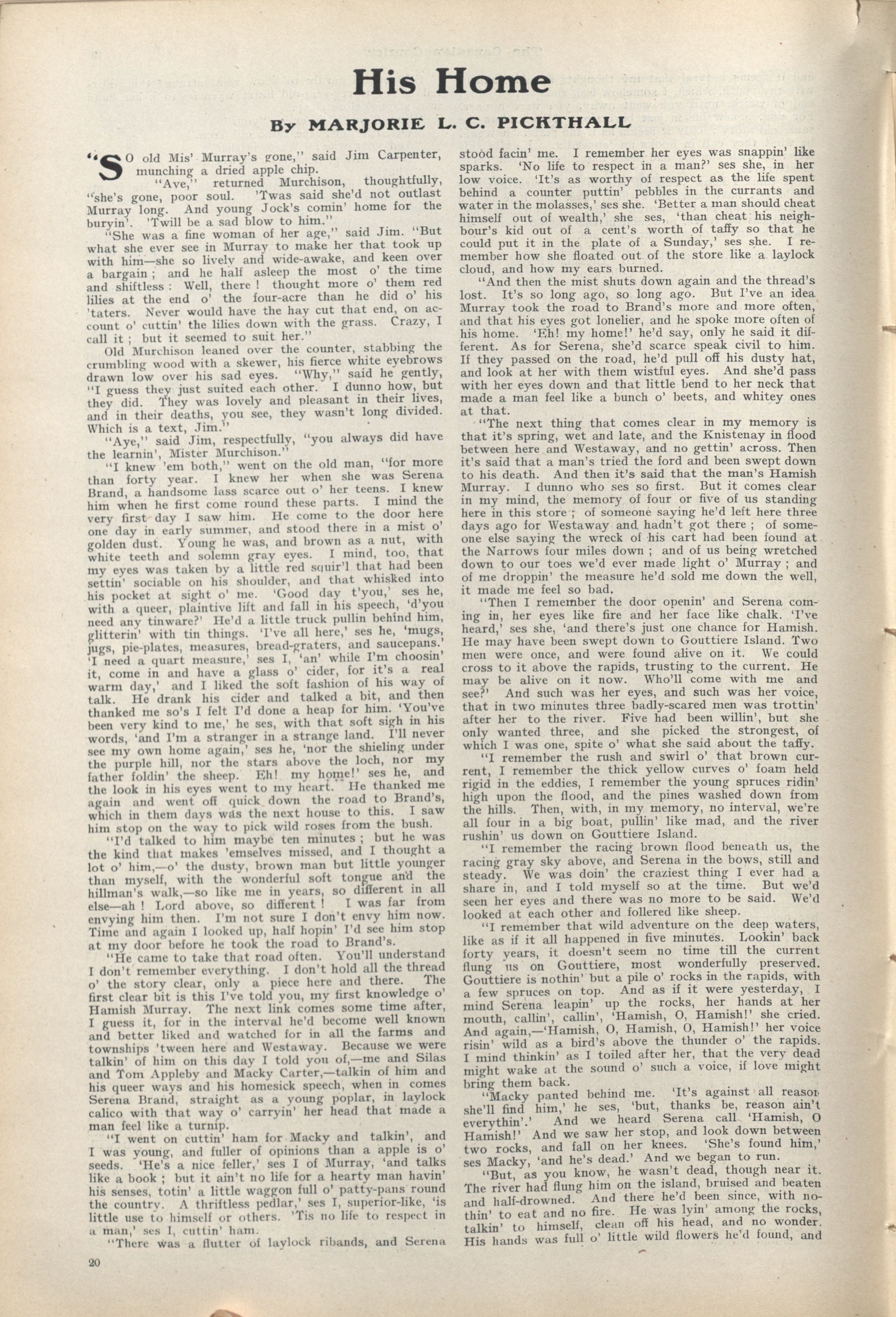 His Home

By MARJORIE L. C. PICKTHALL

"SO old Mis' Murray's gone," said Jim Carpenter, munching a dried apple chip.

"Aye," returned Murchison, thoughtfully, "she's gone, poor soul. 'Twas said she'd not outlast Murray long. And young Jock's comin' home for the buryin'. 'Twill be a sad blow to him."

"She was a fine woman of her age," said Jim. "But what she ever see in Murray to make her that took up with him—she so lively and wide-awake, and keen over a bargain; and he half asleep the most o' the time and shiftless: Well, there! thought more o' them red lilies at the end o' the four-acre than he did o' his 'taters. Never would have the hay cut that end, on account o' cuttin' the lilies down with the grass. Crazy, I call it; but it seemed to suit her."

Old Murchison leaned over the counter, stabbing the crumbling wood with a skewer, his fierce white eyebrows drawn low over his sad eyes. "Why," said he gently, "I guess they just suited each other. I dunno how, but they did. They was lovely and pleasant in their lives, and in their deaths, you see, they wasn't long divided. Which is a text, Jim."

"Aye," said Jim, respectfully, "you always did have the learnin', Mister Murchison."

"I knew 'em both," went on the old man, "for more than forty year. I knew her when she was Serena Brand, a handsome lass scarce out o' her teens. I knew him when he first come round these parts. I mind the very first day I saw him. He come to the door here one day in early summer, and stood there in a mist o' golden dust. Young he was, and brown as a nut, with white teeth and solemn gray eyes. I mind, too, that my eyes was taken by a little red squir'l that had been settin' sociable on his shoulder, and that whisked into his pocket at sight o' me. 'Good day t'you,' ses he, with a queer, plaintive lift and fall in his speech, 'd'you need any tinware?' He'd a little truck pullin behind him, glitterin' with tin things. 'I've all here,' ses he, 'mugs, jugs, pie-plates, measures, bread-graters, and saucepans.' 'I need a quart measure,' ses I, 'an' while I'm choosin' it, come in and have a glass o' cider, for it's a real warm day,' and I liked the soft fashion of his way of talk. He drank his cider and talked a bit, and then thanked me so's I felt I'd done a heap for him. 'You've been very kind to me,' he ses, with that soft sigh in his words, 'and I'm a stranger in a strange land. I'll never see my own home again,' ses he, 'nor the shieling under the purple hill, nor the stars above the loch, nor my father foldin' the sheep. Eh! my home!' ses he, and the look in his eyes went to my heart. He thanked me again and went off quick down the road to Brand's, which in them days was the next house to this. I saw him stop on the way to pick wild roses from the bush.

"I'd talked to him maybe ten minutes; but he was the kind that makes 'emselves missed, and I thought a lot o' him,—o' the dusty, brown man but little younger than myself, with the wonderful soft tongue and the hillman's walk,—so like me in years, so different in all else—ah! Lord above, so different! I was far from envying him then. I'm not sure I don't envy him now. Time and again I looked up, half hopin' I'd see him stop at my door before he took the road to Brand's.

"He came to take that road often. You'll understand I don't remember everything. I don't hold all the thread o' the story clear, only a piece here and there. The first clear bit is this I've told you, my first knowledge o' Hamish Murray. The next link comes some time after, I guess it, for in the interval he'd become well known and better liked and watched for in all the farms and townships 'tween here and Westaway. Because we were talkin' of him on this day I told you of,—me and Silas and Tom Appleby and Macky Carter,—talkin of him and his queer ways and his homesick speech, when in comes Serena Brand, straight as a young poplar, in laylock calico with that way o' carryin' her head that made a man feel like a turnip.

"I went on cuttin' ham for Macky and talkin', and I was young, and fuller of opinions than a apple is o' seeds. 'He's a nice feller,' ses I of Murray, 'and talks like a book; but it ain't no life for a hearty man havin' his senses, totin' a little waggon full o' patty-pans round the country. A thriftless pedlar,' ses I, superior-like, 'is little use to himself or others. 'Tis no life to respect in a man,' ses I, cuttin' ham.

"There was a flutter of laylock ribands, and Serena stood facin' me. I remember her eyes was snappin' like sparks. 'No life to respect in a man?' ses she, in her low voice. 'It's as worthy of respect as the life spent behind a counter puttin' pebbles in the currants and water in the molasses,' ses she. 'Better a man should cheat himself out of wealth,' she ses, 'than cheat his neighbour's kid out of a cent's worth of taffy so that he could put it in the plate of a Sunday,' ses she. I remember how she floated out of the store like a laylock cloud, and how my ears burned.

"And then the mist shuts down again and the thread's lost. It's so long ago, so long ago. But I've an idea Murray took the road to Brand's more and more often, and that his eyes got lonelier, and he spoke more often of his home. 'Eh! my home!' he'd say, only he said it different. As for Serena, she'd scarce speak civil to him. If they passed on the road, he'd pull off his dusty hat, and look at her with them wistful eyes. And she'd pass with her eyes down and that little bend to her neck that made a man feel like a bunch o' beets, and whitey ones at that.

"The next thing that comes clear in my memory is that it's spring, wet and late, and the Knistenay in flood between here and Westaway, and no gettin' across. Then it's said that a man's tried the ford and been swept down to his death. And then it's said that the man's Hamish Murray. I dunno who ses so first. But it comes clear in my mind, the memory of four or five of us standing here in this store; of someone saying he'd left here three days ago for Westaway and hadn't got there; of someone else saying the wreck of his cart had been found at the Narrows four miles down; and of us being wretched down to our toes we'd ever made light o' Murray; and of me droppin' the measure he'd sold me down the well, it made me feel so bad.

"Then I remember the door openin' and Serena coming in, her eyes like fire and her face like chalk. 'I've heard,' ses she, 'and there's just one chance for Hamish. He may have been swept down to Gouttiere Island. Two men were once, and were found alive on it. We could cross to it above the rapids, trusting to the current. He may be alive on it now. Who'll come with me and see?' And such was her eyes, and such was her voice, that in two minutes three badly-scared men was trottin' after her to the river. Five had been willin', but she only wanted three, and she picked the strongest, of which I was one, spite o' what she said about the taffy.

"I remember the rush and swirl o' that brown current, I remember the thick yellow curves o' foam held rigid in the eddies, I remember the young spruces ridin' high upon the flood, and the pines washed down from the hills. Then, with, in my memory, no interval, we're all four in a big boat, pullin' like mad, and the river rushin' us down on Gouttiere Island.

"I remember the racing brown flood beneath us, the racing gray sky above, and Serena in the bows, still and steady. We was doin' the craziest thing I ever had a share in, and I told myself so at the time. But we'd seen her eyes and there was no more to be said. We'd looked at each other and follered like sheep.

"I remember that wild adventure on the deep waters, like as if it all happened in five minutes. Lookin' back forty years, it doesn't seem no time till the current flung us on Gouttiere, most wonderfully preserved. Gouttiere is nothin' but a pile o' rocks in the rapids, with a few spruces on top. And as if it were yesterday, I mind Serena leapin' up the rocks, her hands at her mouth, callin', callin', 'Hamish, O, Hamish!' she cried. And again,—'Hamish, O, Hamish, O, Hamish!' her voice risin' wild as a bird's above the thunder o' the rapids. I mind thinkin' as I toiled after her, that the very dead might wake at the sound o' such a voice, if love might bring them back.

"Macky panted behind me. 'It's against all reason she'll find him,' he ses, 'but, thanks be, reason ain't everythin'.' And we heard Serena call 'Hamish, O Hamish!' And we saw her stop, and look down between two rocks, and fall on her knees. 'She's found him,' ses Macky, 'and he's dead.' And we began to run.

"But, as you know, he wasn't dead, though near it. The river had flung him on the island, bruised and beaten and half-drowned. And there he'd been since, with nothin' to eat and no fire. He was lyin' among the rocks, talkin' to himself, clean off his head, and no wonder. His hands was full o' little wild flowers he'd found, and

20